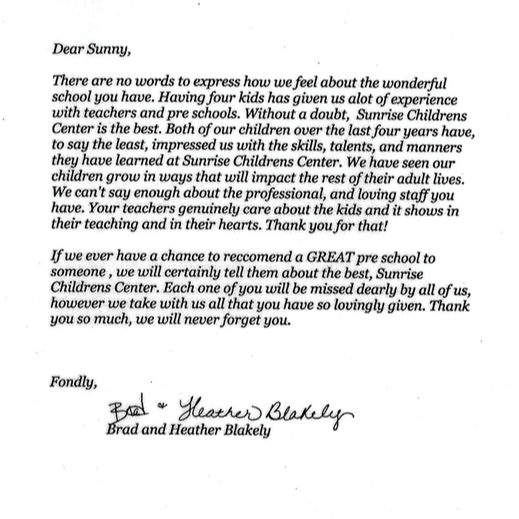 Dear Sunny,

There are no words to express how we feel about the wonderful school you have. Having four kids has given us alot of experience with teachers and pre schools. Without a doubt, Sunrise Childrens Center is the best. Both of our children over the last four years have, to say the least, impressed us with the skills, talents, and manners they have learned at Sunrise Childrens Center. We have seen our children grow in ways that will impact the rest of their adult lives. We can't say enough about the professional, and loving staff you have. Your teachers genuinely care about the kids and it shows in their teaching and in their hearts. Thank you for that!

If we ever have a chance to reccomend a GREAT pre school to someone , we will certainly tell them about the best, Sunrise Childrens Center. Each one of you will be missed dearly by all of us, however we take with us all that you have so lovingly given. Thank you so much, we will never forget you.

Fondly,

Brad & Heather Blakely
Brad and Heather Blakely